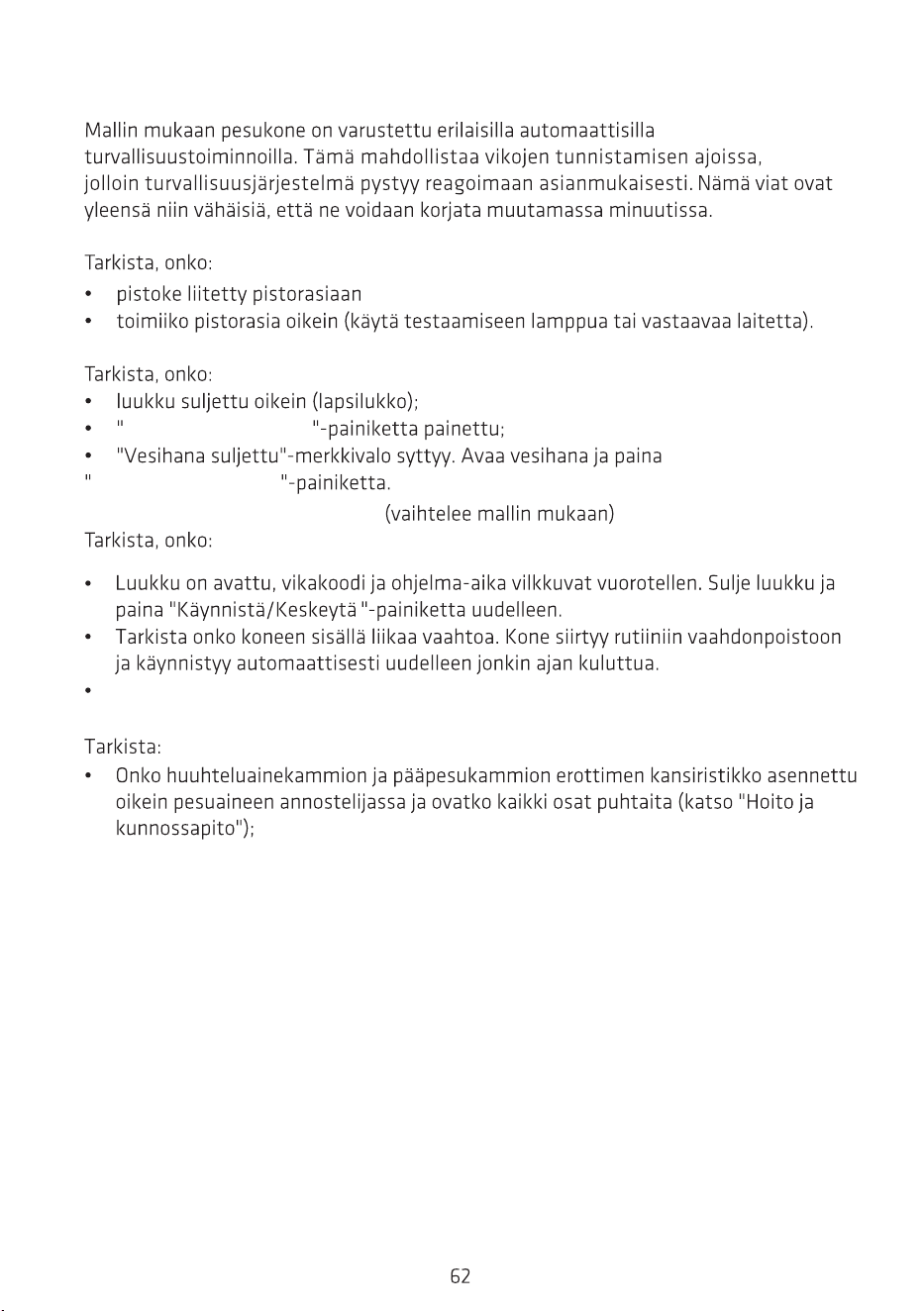 Mallin mukaan pesukone on varustettu erilaisilla automaattisilla turvallisuustoiminnoilla. Tämä mahdollistaa vikojen tunnistamisen ajoissa, jolloin turvallisuusjärjestelmä pystyy reagoimaan asianmukaisesti. Nämä viat ovat yleensä niin vähäisiä, että ne voidaan korjata muutamassa minuutissa.

Tarkista, onko:
• pistoke liitetty pistorasiaan
• toimiiko pistorasia oikein (käytä testaamiseen lamppua tai vastaavaa laitetta).

Tarkista, onko:
• luukku suljettu oikein (lapsilukko);
• " "-painiketta painettu;
• "Vesihana suljettu"-merkkivalo syttyy. Avaa vesihana ja paina " "-painiketta.
(vaihtelee mallin mukaan)
Tarkista, onko:

• Luukku on avattu, vikakoodi ja ohjelma-aika vilkkuvat vuorotellen. Sulje luukku ja paina "Käynnistä/Keskeytä "-painiketta uudelleen.
• Tarkista onko koneen sisällä liikaa vaahtoa. Kone siirtyy rutiiniin vaahdonpoistoon ja käynnistyy automaattisesti uudelleen jonkin ajan kuluttua.
•

Tarkista:
• Onko huuhteluainekammion ja pääpesukammion erottimen kansiristikko asennettu oikein pesuaineen annostelijassa ja ovatko kaikki osat puhtaita (katso "Hoito ja kunnossapito");

62